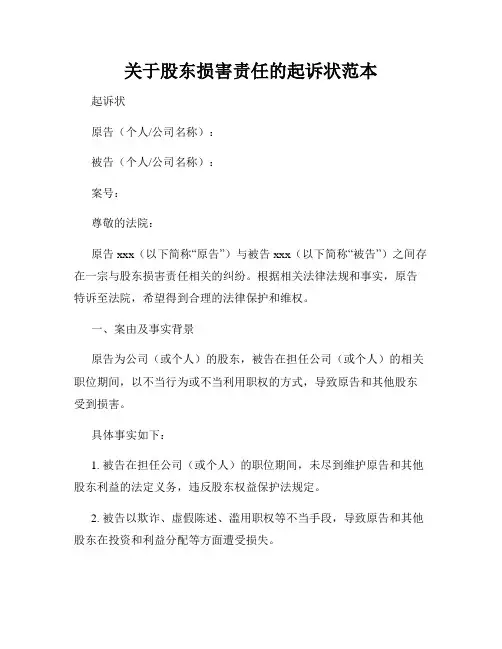 关于股东损害责任的起诉状范本

起诉状

原告（个人/公司名称）：

被告（个人/公司名称）：

案号：

尊敬的法院：

原告 xxx（以下简称“原告”）与被告 xxx（以下简称“被告”）之间存在一宗与股东损害责任相关的纠纷。根据相关法律法规和事实，原告特诉至法院，希望得到合理的法律保护和维权。

一、案由及事实背景

原告为公司（或个人）的股东，被告在担任公司（或个人）的相关职位期间，以不当行为或不当利用职权的方式，导致原告和其他股东受到损害。

具体事实如下：

1. 被告在担任公司（或个人）的职位期间，未尽到维护原告和其他股东利益的法定义务，违反股东权益保护法规定。

2. 被告以欺诈、虚假陈述、滥用职权等不当手段，导致原告和其他股东在投资和利益分配等方面遭受损失。